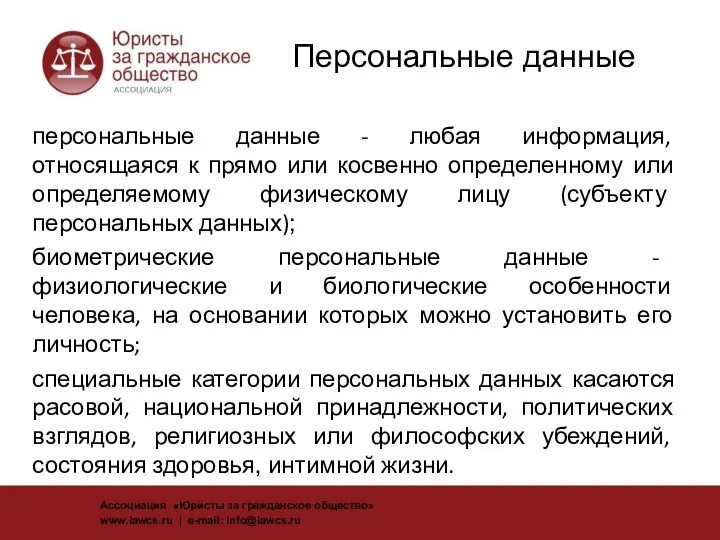 Юристы за гражданское общество
АССОЦИАЦИЯ

Персональные данные

персональные данные - любая информация, относящаяся к прямо или косвенно определенному или определяемому физическому лицу (субъекту персональных данных);

биометрические персональные данные - физиологические и биологические особенности человека, на основании которых можно установить его личность;

специальные категории персональных данных касаются расовой, национальной принадлежности, политических взглядов, религиозных или философских убеждений, состояния здоровья, интимной жизни.

Ассоциация «Юристы за гражданское общество»
www.lawcs.ru | e-mail: info@lawcs.ru